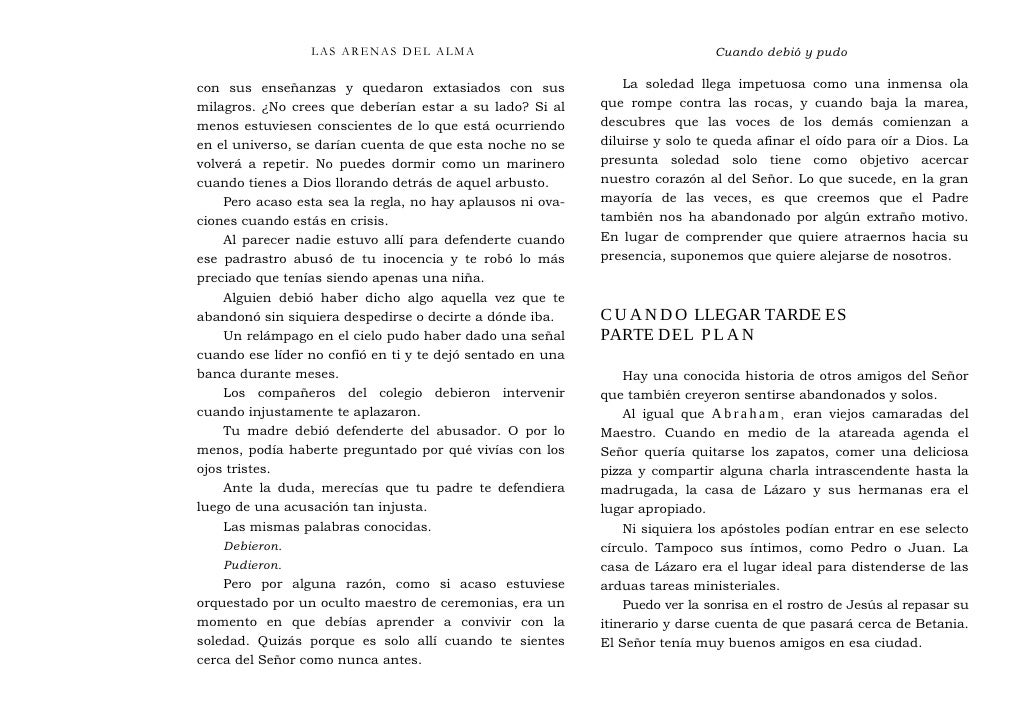 LAS ARENAS DEL ALMA

con sus enseñanzas y quedaron extasiados con sus milagros. ¿No crees que deberían estar a su lado? Si al menos estuviesen conscientes de lo que está ocurriendo en el universo, se darían cuenta de que esta noche no se volverá a repetir. No puedes dormir como un marinero cuando tienes a Dios llorando detrás de aquel arbusto.

Pero acaso esta sea la regla, no hay aplausos ni ovaciones cuando estás en crisis.

Al parecer nadie estuvo allí para defenderte cuando ese padrastro abusó de tu inocencia y te robó lo más preciado que tenías siendo apenas una niña.

Alguien debió haber dicho algo aquella vez que te abandonó sin siquiera despedirse o decirte a dónde iba.

Un relámpago en el cielo pudo haber dado una señal cuando ese líder no confió en ti y te dejó sentado en una banca durante meses.

Los compañeros del colegio debieron intervenir cuando injustamente te aplazaron.

Tu madre debió defenderte del abusador. O por lo menos, podía haberte preguntado por qué vivías con los ojos tristes.

Ante la duda, merecías que tu padre te defendiera luego de una acusación tan injusta.

Las mismas palabras conocidas.

Debieron.

Pudieron.

Pero por alguna razón, como si acaso estuviese orquestado por un oculto maestro de ceremonias, era un momento en que debías aprender a convivir con la soledad. Quizás porque es solo allí cuando te sientes cerca del Señor como nunca antes.

Cuando debió y pudo

La soledad llega impetuosa como una inmensa ola que rompe contra las rocas, y cuando baja la marea, descubres que las voces de los demás comienzan a diluirse y solo te queda afinar el oído para oír a Dios. La presunta soledad solo tiene como objetivo acercar nuestro corazón al del Señor. Lo que sucede, en la gran mayoría de las veces, es que creemos que el Padre también nos ha abandonado por algún extraño motivo. En lugar de comprender que quiere atraernos hacia su presencia, suponemos que quiere alejarse de nosotros.

CUANDO LLEGAR TARDE ES PARTE DEL PLAN

Hay una conocida historia de otros amigos del Señor que también creyeron sentirse abandonados y solos.

Al igual que Abraham, eran viejos camaradas del Maestro. Cuando en medio de la atareada agenda el Señor quería quitarse los zapatos, comer una deliciosa pizza y compartir alguna charla intrascendente hasta la madrugada, la casa de Lázaro y sus hermanas era el lugar apropiado.

Ni siquiera los apóstoles podían entrar en ese selecto círculo. Tampoco sus íntimos, como Pedro o Juan. La casa de Lázaro era el lugar ideal para distenderse de las arduas tareas ministeriales.

Puedo ver la sonrisa en el rostro de Jesús al repasar su itinerario y darse cuenta de que pasará cerca de Betania. El Señor tenía muy buenos amigos en esa ciudad.